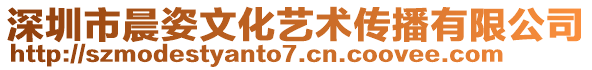 深圳市晨姿文化艺术传播有限公司
http://szmodestyanto7.cn.coovee.com